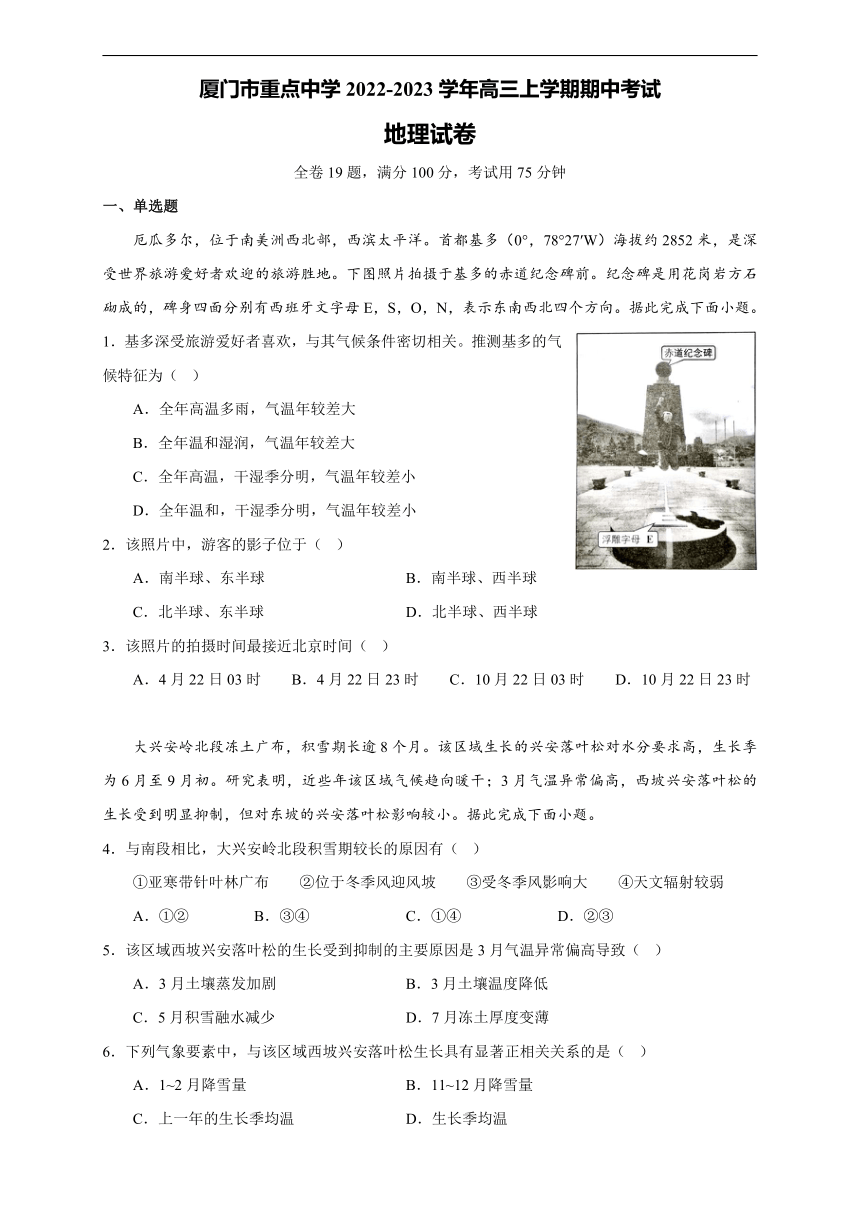 厦门市重点中学 2022-2023 学年高三上学期期中考试

地理试卷

全卷 19 题，满分 100 分，考试用 75 分钟

一、单选题

厄瓜多尔，位于南美洲西北部，西滨太平洋。首都基多（0°，78°27′W）海拔约 2852 米，是深受世界旅游爱好者欢迎的旅游胜地。下图照片拍摄于基多的赤道纪念碑前。纪念碑是用花岗岩方石砌成的，碑身四面分别有西班牙文字母 E，S，O，N，表示东南西北四个方向。据此完成下面小题。

1．基多深受旅游爱好者喜欢，与其气候条件密切相关。推测基多的气候特征为（ ）

A．全年高温多雨，气温年较差大

B．全年温和湿润，气温年较差大

C．全年高温，干湿季分明，气温年较差小

D．全年温和，干湿季分明，气温年较差小

赤道纪念碑

浮雕字母 E

2．该照片中，游客的影子位于（ ）

A．南半球、东半球

B．南半球、西半球

C．北半球、东半球

D．北半球、西半球

3．该照片的拍摄时间最接近北京时间（ ）

A．4 月 22 日 03 时

B．4 月 22 日 23 时

C．10 月 22 日 03 时

D．10 月 22 日 23 时

大兴安岭北段冻土广布，积雪期长逾 8 个月。该区域生长的兴安落叶松对水分要求高，生长季为 6 月至 9 月初。研究表明，近些年该区域气候趋向暖干；3 月气温异常偏高，西坡兴安落叶松的生长受到明显抑制，但对东坡的兴安落叶松影响较小。据此完成下面小题。

4．与南段相比，大兴安岭北段积雪期较长的原因有（ ）

①亚寒带针叶林广布 ②位于冬季风迎风坡 ③受冬季风影响大 ④天文辐射较弱

A．①②

B．③④

C．①④

D．②③

5．该区域西坡兴安落叶松的生长受到抑制的主要原因是 3 月气温异常偏高导致（ ）

A．3 月土壤蒸发加剧

B．3 月土壤温度降低

C．5 月积雪融水减少

D．7 月冻土厚度变薄

6．下列气象要素中，与该区域西坡兴安落叶松生长具有显著正相关关系的是（ ）

A．1~2 月降雪量

B．11~12 月降雪量

C．上一年的生长季均温

D．生长季均温